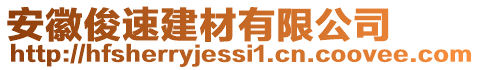 安徽俊速建材有限公司
http://hfsherryjessi1.cn.coovee.com